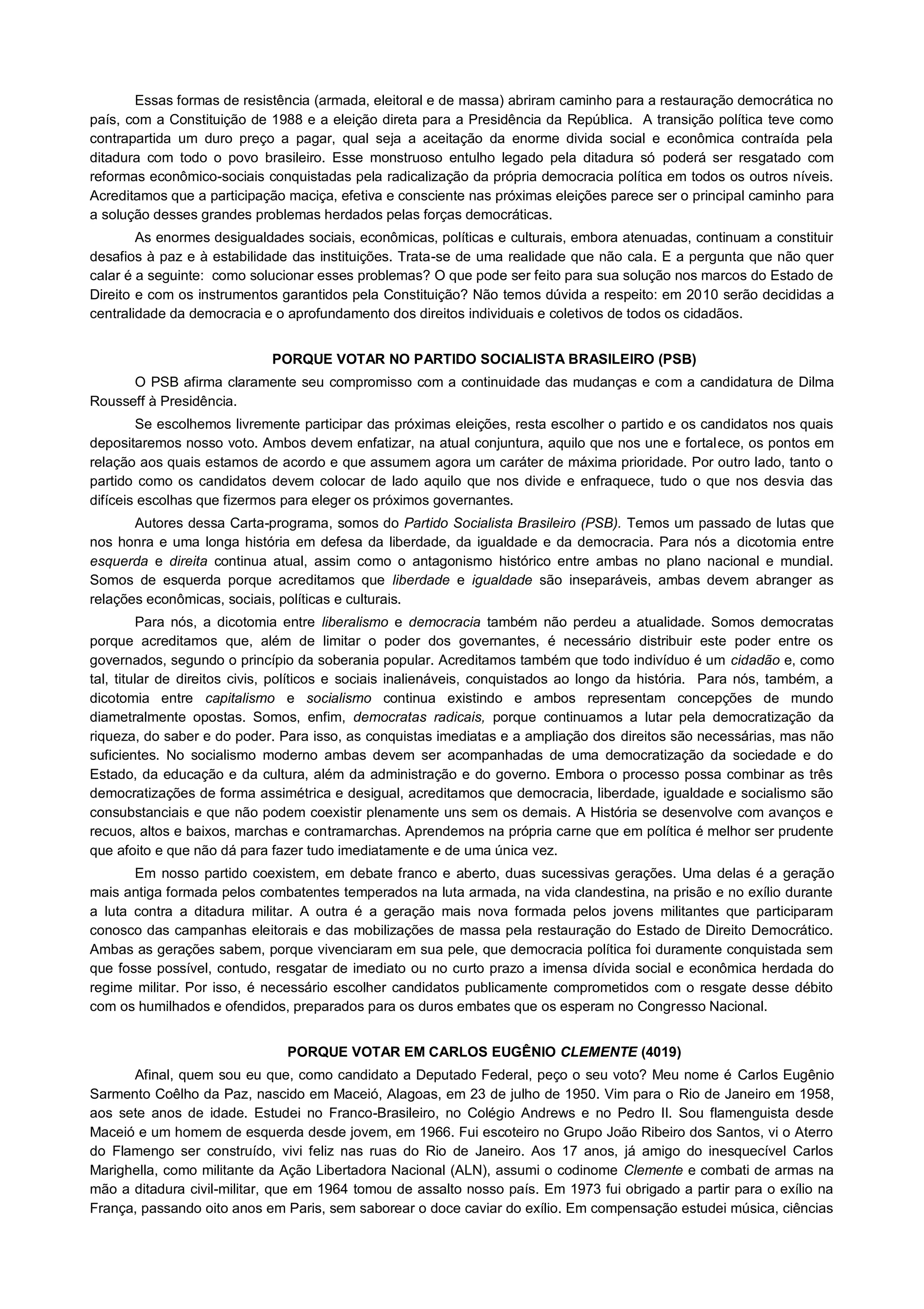 Essas formas de resistência (armada, eleitoral e de massa) abriram caminho para a restauração democrática no país, com a Constituição de 1988 e a eleição direta para a Presidência da República. A transição política teve como contrapartida um duro preço a pagar, qual seja a aceitação da enorme divida social e econômica contraída pela ditadura com todo o povo brasileiro. Esse monstruoso entulho legado pela ditadura só poderá ser resgatado com reformas econômico-sociais conquistadas pela radicalização da própria democracia política em todos os outros níveis. Acreditamos que a participação maciça, efetiva e consciente nas próximas eleições parece ser o principal caminho para a solução desses grandes problemas herdados pelas forças democráticas.

As enormes desigualdades sociais, econômicas, políticas e culturais, embora atenuadas, continuam a constituir desafios à paz e à estabilidade das instituições. Trata-se de uma realidade que não cala. E a pergunta que não quer calar é a seguinte: como solucionar esses problemas? O que pode ser feito para sua solução nos marcos do Estado de Direito e com os instrumentos garantidos pela Constituição? Não temos dúvida a respeito: em 2010 serão decididas a centralidade da democracia e o aprofundamento dos direitos individuais e coletivos de todos os cidadãos.

PORQUE VOTAR NO PARTIDO SOCIALISTA BRASILEIRO (PSB)

O PSB afirma claramente seu compromisso com a continuidade das mudanças e com a candidatura de Dilma Rousseff à Presidência.

Se escolhemos livremente participar das próximas eleições, resta escolher o partido e os candidatos nos quais depositaremos nosso voto. Ambos devem enfatizar, na atual conjuntura, aquilo que nos une e fortalece, os pontos em relação aos quais estamos de acordo e que assumem agora um caráter de máxima prioridade. Por outro lado, tanto o partido como os candidatos devem colocar de lado aquilo que nos divide e enfraquece, tudo o que nos desvia das difíceis escolhas que fizermos para eleger os próximos governantes.

Autores dessa Carta-programa, somos do Partido Socialista Brasileiro (PSB). Temos um passado de lutas que nos honra e uma longa história em defesa da liberdade, da igualdade e da democracia. Para nós a dicotomia entre esquerda e direita continua atual, assim como o antagonismo histórico entre ambas no plano nacional e mundial. Somos de esquerda porque acreditamos que liberdade e igualdade são inseparáveis, ambas devem abranger as relações econômicas, sociais, políticas e culturais.

Para nós, a dicotomia entre liberalismo e democracia também não perdeu a atualidade. Somos democratas porque acreditamos que, além de limitar o poder dos governantes, é necessário distribuir este poder entre os governados, segundo o princípio da soberania popular. Acreditamos também que todo indivíduo é um cidadão e, como tal, titular de direitos civis, políticos e sociais inalienáveis, conquistados ao longo da história. Para nós, também, a dicotomia entre capitalismo e socialismo continua existindo e ambos representam concepções de mundo diametralmente opostas. Somos, enfim, democratas radicais, porque continuamos a lutar pela democratização da riqueza, do saber e do poder. Para isso, as conquistas imediatas e a ampliação dos direitos são necessárias, mas não suficientes. No socialismo moderno ambas devem ser acompanhadas de uma democratização da sociedade e do Estado, da educação e da cultura, além da administração e do governo. Embora o processo possa combinar as três democratizações de forma assimétrica e desigual, acreditamos que democracia, liberdade, igualdade e socialismo são consubstanciais e que não podem coexistir plenamente uns sem os demais. A História se desenvolve com avanços e recuos, altos e baixos, marchas e contramarchas. Aprendemos na própria carne que em política é melhor ser prudente que afoito e que não dá para fazer tudo imediatamente e de uma única vez.

Em nosso partido coexistem, em debate franco e aberto, duas sucessivas gerações. Uma delas é a geração mais antiga formada pelos combatentes temperados na luta armada, na vida clandestina, na prisão e no exílio durante a luta contra a ditadura militar. A outra é a geração mais nova formada pelos jovens militantes que participaram conosco das campanhas eleitorais e das mobilizações de massa pela restauração do Estado de Direito Democrático. Ambas as gerações sabem, porque vivenciaram em sua pele, que democracia política foi duramente conquistada sem que fosse possível, contudo, resgatar de imediato ou no curto prazo a imensa dívida social e econômica herdada do regime militar. Por isso, é necessário escolher candidatos publicamente comprometidos com o resgate desse débito com os humilhados e ofendidos, preparados para os duros embates que os esperam no Congresso Nacional.

PORQUE VOTAR EM CARLOS EUGÊNIO CLEMENTE (4019)

Afinal, quem sou eu que, como candidato a Deputado Federal, peço o seu voto? Meu nome é Carlos Eugênio Sarmento Coêlho da Paz, nascido em Maceió, Alagoas, em 23 de julho de 1950. Vim para o Rio de Janeiro em 1958, aos sete anos de idade. Estudei no Franco-Brasileiro, no Colégio Andrews e no Pedro II. Sou flamenguista desde Maceió e um homem de esquerda desde jovem, em 1966. Fui escoteiro no Grupo João Ribeiro dos Santos, vi o Aterro do Flamengo ser construído, vivi feliz nas ruas do Rio de Janeiro. Aos 17 anos, já amigo do inesquecível Carlos Marighella, como militante da Ação Libertadora Nacional (ALN), assumi o codinome Clemente e combati de armas na mão a ditadura civil-militar, que em 1964 tomou de assalto nosso país. Em 1973 fui obrigado a partir para o exílio na França, passando oito anos em Paris, sem saborear o doce caviar do exílio. Em compensação estudei música, ciências